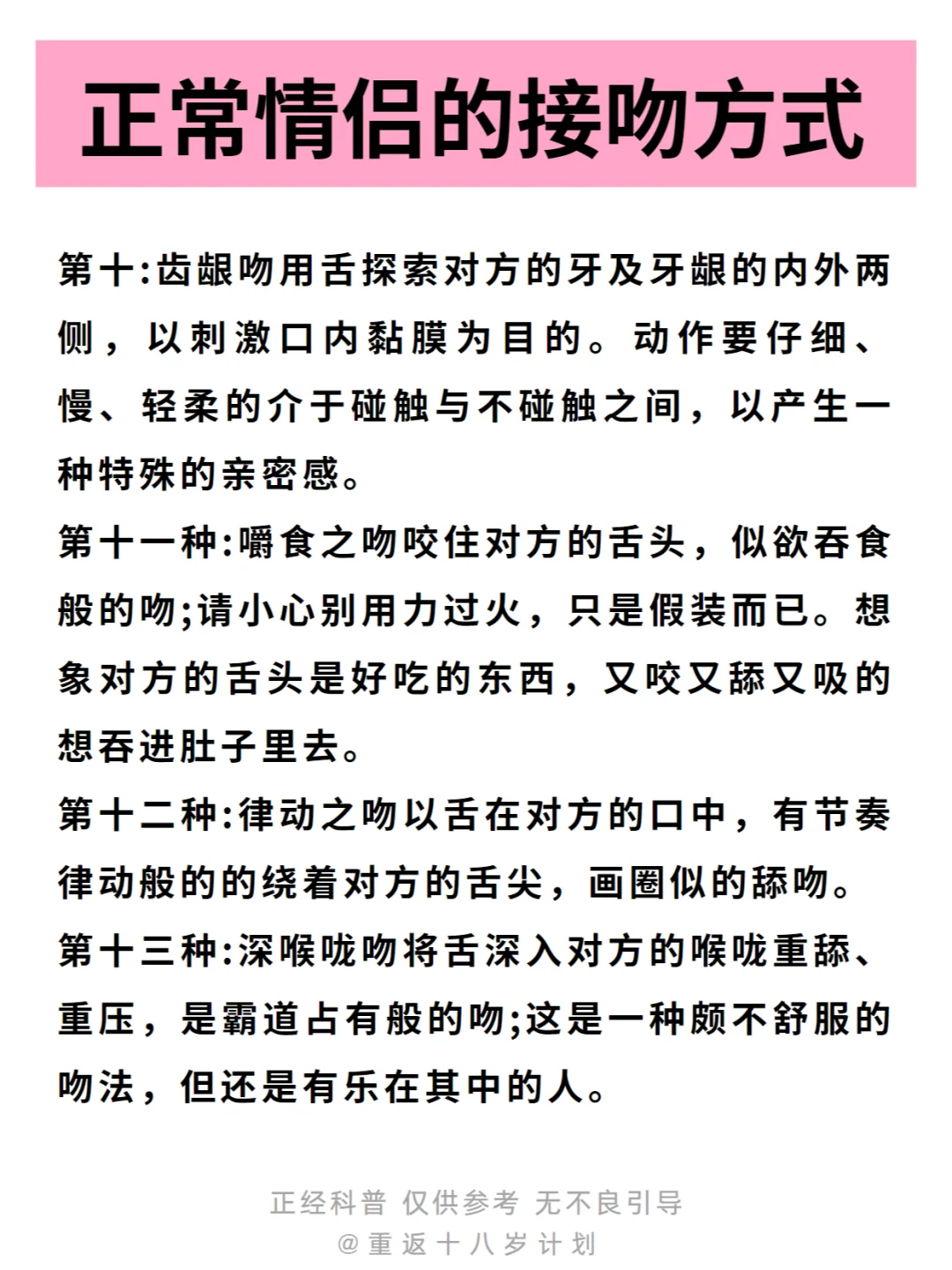 正常情侣的接吻方式

第十:齿龈吻用舌探索对方的牙及牙龈的内外两侧，以刺激口内黏膜为目的。动作要仔细、慢、轻柔的介于碰触与不碰触之间，以产生一种特殊的亲密感。

第十一种:嚼食之吻咬住对方的舌头，似欲吞食般的吻;请小心别用力过火，只是假装而已。想象对方的舌头是好吃的东西，又咬又舔又吸的想吞进肚子里去。

第十二种:律动之吻以舌在对方的口中，有节奏律动般的的绕着对方的舌尖，画圈似的舔吻。

第十三种:深喉咙吻将舌深入对方的喉咙重舔、重压，是霸道占有般的吻;这是一种颇不舒服的吻法，但还是有乐在其中的人。

正经科普 仅供参考 无不良引导
@重返十八岁计划